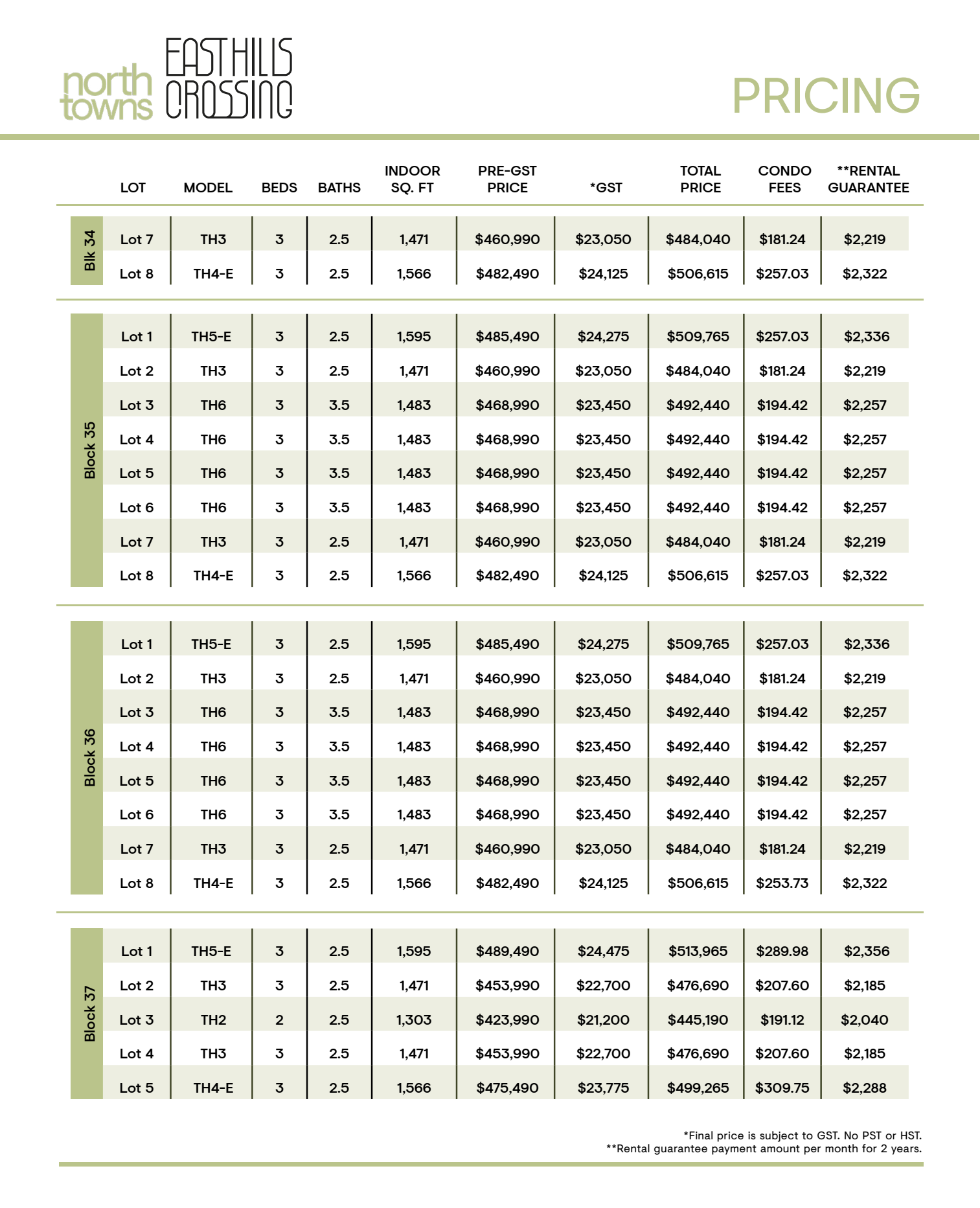 north towns EAST HILLS CROSSING

PRICING

| | LOT | MODEL | BEDS | BATHS | INDOOR SQ. FT | PRE-GST PRICE | *GST | TOTAL PRICE | CONDO FEES | **RENTAL GUARANTEE |
|---|---|---|---|---|---|---|---|---|---|---|
| Blk 34 | Lot 7 | TH3 | 3 | 2.5 | 1,471 | $460,990 | $23,050 | $484,040 | $181.24 | $2,219 |
| | Lot 8 | TH4-E | 3 | 2.5 | 1,566 | $482,490 | $24,125 | $506,615 | $257.03 | $2,322 |
| Block 35 | Lot 1 | TH5-E | 3 | 2.5 | 1,595 | $485,490 | $24,275 | $509,765 | $257.03 | $2,336 |
| | Lot 2 | TH3 | 3 | 2.5 | 1,471 | $460,990 | $23,050 | $484,040 | $181.24 | $2,219 |
| | Lot 3 | TH6 | 3 | 3.5 | 1,483 | $468,990 | $23,450 | $492,440 | $194.42 | $2,257 |
| | Lot 4 | TH6 | 3 | 3.5 | 1,483 | $468,990 | $23,450 | $492,440 | $194.42 | $2,257 |
| | Lot 5 | TH6 | 3 | 3.5 | 1,483 | $468,990 | $23,450 | $492,440 | $194.42 | $2,257 |
| | Lot 6 | TH6 | 3 | 3.5 | 1,483 | $468,990 | $23,450 | $492,440 | $194.42 | $2,257 |
| | Lot 7 | TH3 | 3 | 2.5 | 1,471 | $460,990 | $23,050 | $484,040 | $181.24 | $2,219 |
| | Lot 8 | TH4-E | 3 | 2.5 | 1,566 | $482,490 | $24,125 | $506,615 | $257.03 | $2,322 |
| Block 36 | Lot 1 | TH5-E | 3 | 2.5 | 1,595 | $485,490 | $24,275 | $509,765 | $257.03 | $2,336 |
| | Lot 2 | TH3 | 3 | 2.5 | 1,471 | $460,990 | $23,050 | $484,040 | $181.24 | $2,219 |
| | Lot 3 | TH6 | 3 | 3.5 | 1,483 | $468,990 | $23,450 | $492,440 | $194.42 | $2,257 |
| | Lot 4 | TH6 | 3 | 3.5 | 1,483 | $468,990 | $23,450 | $492,440 | $194.42 | $2,257 |
| | Lot 5 | TH6 | 3 | 3.5 | 1,483 | $468,990 | $23,450 | $492,440 | $194.42 | $2,257 |
| | Lot 6 | TH6 | 3 | 3.5 | 1,483 | $468,990 | $23,450 | $492,440 | $194.42 | $2,257 |
| | Lot 7 | TH3 | 3 | 2.5 | 1,471 | $460,990 | $23,050 | $484,040 | $181.24 | $2,219 |
| | Lot 8 | TH4-E | 3 | 2.5 | 1,566 | $482,490 | $24,125 | $506,615 | $253.73 | $2,322 |
| Block 37 | Lot 1 | TH5-E | 3 | 2.5 | 1,595 | $489,490 | $24,475 | $513,965 | $289.98 | $2,356 |
| | Lot 2 | TH3 | 3 | 2.5 | 1,471 | $453,990 | $22,700 | $476,690 | $207.60 | $2,185 |
| | Lot 3 | TH2 | 2 | 2.5 | 1,303 | $423,990 | $21,200 | $445,190 | $191.12 | $2,040 |
| | Lot 4 | TH3 | 3 | 2.5 | 1,471 | $453,990 | $22,700 | $476,690 | $207.60 | $2,185 |
| | Lot 5 | TH4-E | 3 | 2.5 | 1,566 | $475,490 | $23,775 | $499,265 | $309.75 | $2,288 |

*Final price is subject to GST. No PST or HST.
**Rental guarantee payment amount per month for 2 years.